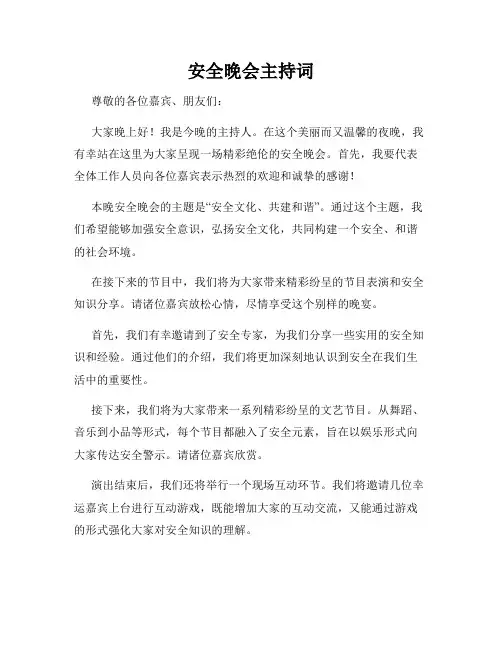 安全晚会主持词

尊敬的各位嘉宾、朋友们：

大家晚上好！我是今晚的主持人。在这个美丽而又温馨的夜晚，我有幸站在这里为大家呈现一场精彩绝伦的安全晚会。首先，我要代表全体工作人员向各位嘉宾表示热烈的欢迎和诚挚的感谢！

本晚安全晚会的主题是“安全文化、共建和谐”。通过这个主题，我们希望能够加强安全意识，弘扬安全文化，共同构建一个安全、和谐的社会环境。

在接下来的节目中，我们将为大家带来精彩纷呈的节目表演和安全知识分享。请诸位嘉宾放松心情，尽情享受这个别样的晚宴。

首先，我们有幸邀请到了安全专家，为我们分享一些实用的安全知识和经验。通过他们的介绍，我们将更加深刻地认识到安全在我们生活中的重要性。

接下来，我们将为大家带来一系列精彩纷呈的文艺节目。从舞蹈、音乐到小品等形式，每个节目都融入了安全元素，旨在以娱乐形式向大家传达安全警示。请诸位嘉宾欣赏。

演出结束后，我们还将举行一个现场互动环节。我们将邀请几位幸运嘉宾上台进行互动游戏，既能增加大家的互动交流，又能通过游戏的形式强化大家对安全知识的理解。